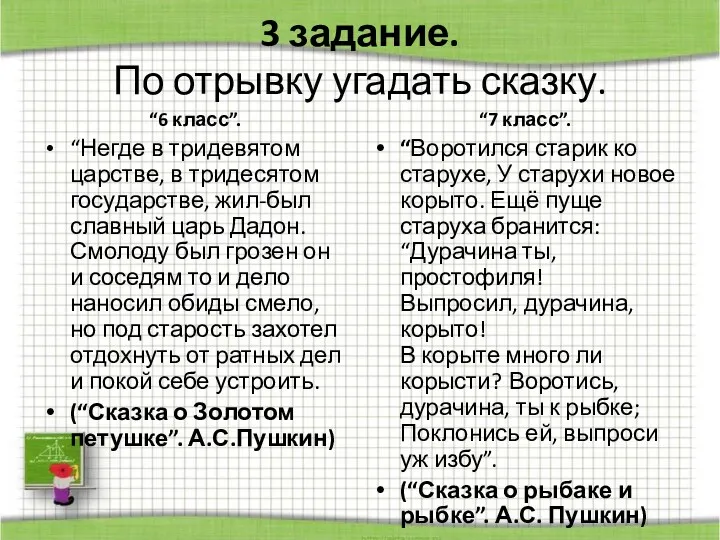 3 задание.
По отрывку угадать сказку.

“6 класс”.

• “Негде в тридевятом царстве, в тридесятом государстве, жил-был славный царь Дадон. Смолоду был грозен он и соседям то и дело наносил обиды смело, но под старость захотел отдохнуть от ратных дел и покой себе устроить.

• (“Сказка о Золотом петушке”. А.С.Пушкин)

“7 класс”.

• “Воротился старик ко старухе, У старухи новое корыто. Ещё пуще старуха бранится: “Дурачина ты, простофиля! Выпросил, дурачина, корыто! В корыте много ли корысти? Воротись, дурачина, ты к рыбке; Поклонись ей, выпроси уж избу”.

• (“Сказка о рыбаке и рыбке”. А.С. Пушкин)